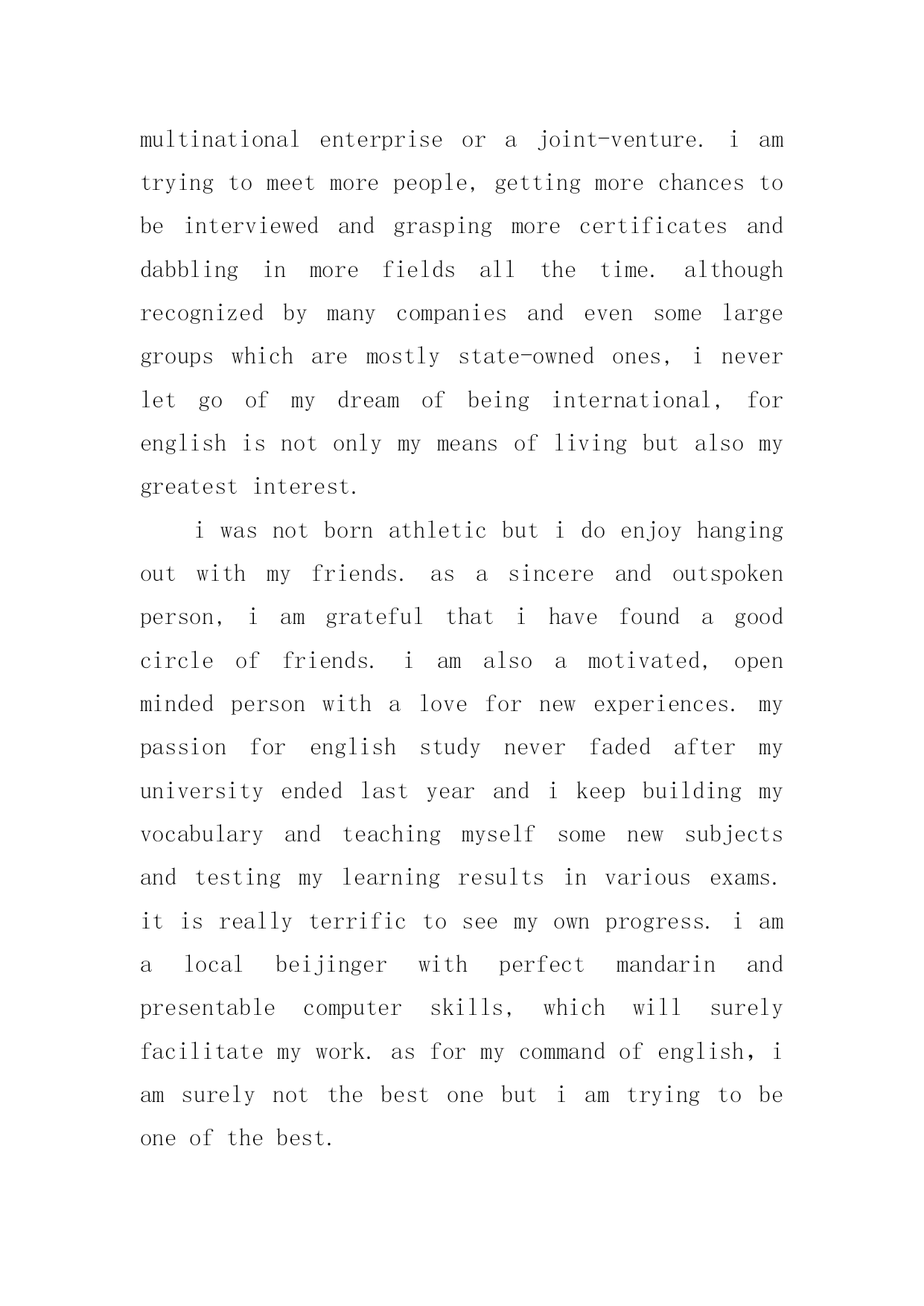 multinational enterprise or a joint-venture. i am trying to meet more people, getting more chances to be interviewed and grasping more certificates and dabbling in more fields all the time. although recognized by many companies and even some large groups which are mostly state-owned ones, i never let go of my dream of being international, for english is not only my means of living but also my greatest interest.

i was not born athletic but i do enjoy hanging out with my friends. as a sincere and outspoken person, i am grateful that i have found a good circle of friends. i am also a motivated, open minded person with a love for new experiences. my passion for english study never faded after my university ended last year and i keep building my vocabulary and teaching myself some new subjects and testing my learning results in various exams. it is really terrific to see my own progress. i am a local beijinger with perfect mandarin and presentable computer skills, which will surely facilitate my work. as for my command of english, i am surely not the best one but i am trying to be one of the best.